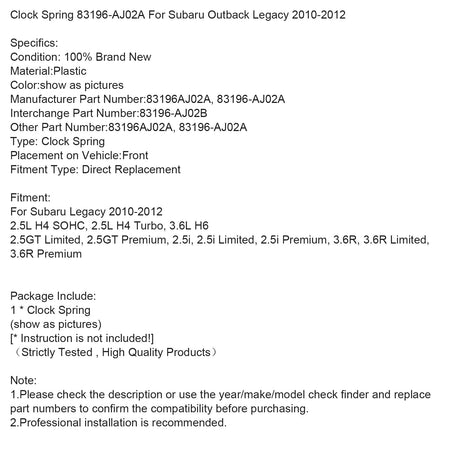 Clock Spring 83196-AJ02A For Subaru Outback Legacy 2010-2012

Specifics:
Condition: 100% Brand New
Material:Plastic
Color:show as pictures
Manufacturer Part Number:83196AJ02A, 83196-AJ02A
Interchange Part Number:83196-AJ02B
Other Part Number:83196AJ02A, 83196-AJ02A
Type: Clock Spring
Placement on Vehicle:Front
Fitment Type: Direct Replacement

Fitment:
For Subaru Legacy 2010-2012
2.5L H4 SOHC, 2.5L H4 Turbo, 3.6L H6
2.5GT Limited, 2.5GT Premium, 2.5i, 2.5i Limited, 2.5i Premium, 3.6R, 3.6R Limited, 3.6R Premium

Package Include:
1 * Clock Spring
(show as pictures)
[* Instruction is not included!]
（Strictly Tested , High Quality Products）

Note:
1.Please check the description or use the year/make/model check finder and replace part numbers to confirm the compatibility before purchasing.
2.Professional installation is recommended.